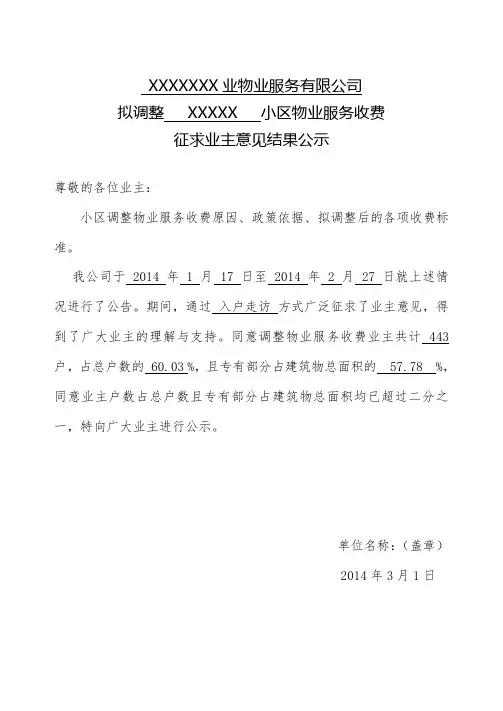 XXXXXXX 业物业服务有限公司
拟调整 XXXXX 小区物业服务收费
征求业主意见结果公示

尊敬的各位业主：

小区调整物业服务收费原因、政策依据、拟调整后的各项收费标准。

我公司于 2014 年 1 月 17 日至 2014 年 2 月 27 日就上述情况进行了公告。期间，通过 入户走访 方式广泛征求了业主意见，得到了广大业主的理解与支持。同意调整物业服务收费业主共计 443 户，占总户数的 60.03%，且专有部分占建筑物总面积的 57.78 %，同意业主户数占总户数且专有部分占建筑物总面积均已超过二分之一，特向广大业主进行公示。

单位名称：（盖章）

2014 年 3 月 1 日